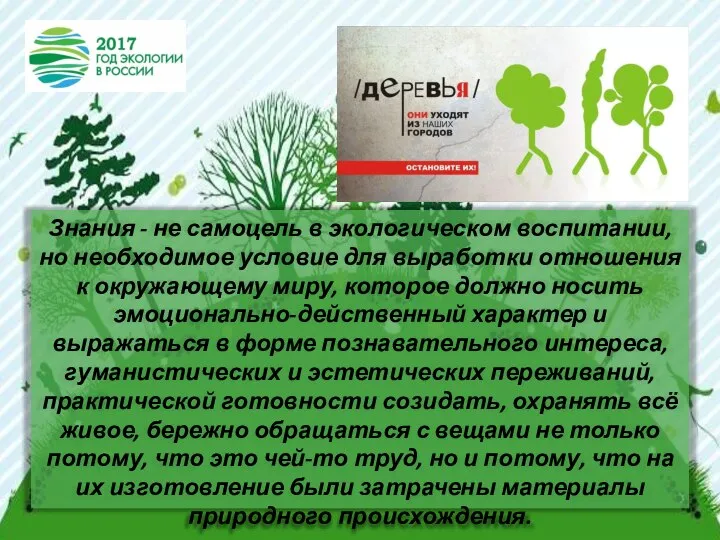 2017
ГОД ЭКОЛОГИИ
В РОССИИ

/ДЕРЕВЬЯ/
ОНИ УХОДЯТ ИЗ НАШИХ ГОРОДОВ
ОСТАНОВИТЕ ИХ!

Знания - не самоцель в экологическом воспитании, но необходимое условие для выработки отношения к окружающему миру, которое должно носить эмоционально-действенный характер и выражаться в форме познавательного интереса, гуманистических и эстетических переживаний, практической готовности созидать, охранять всё живое, бережно обращаться с вещами не только потому, что это чей-то труд, но и потому, что на их изготовление были затрачены материалы природного происхождения.